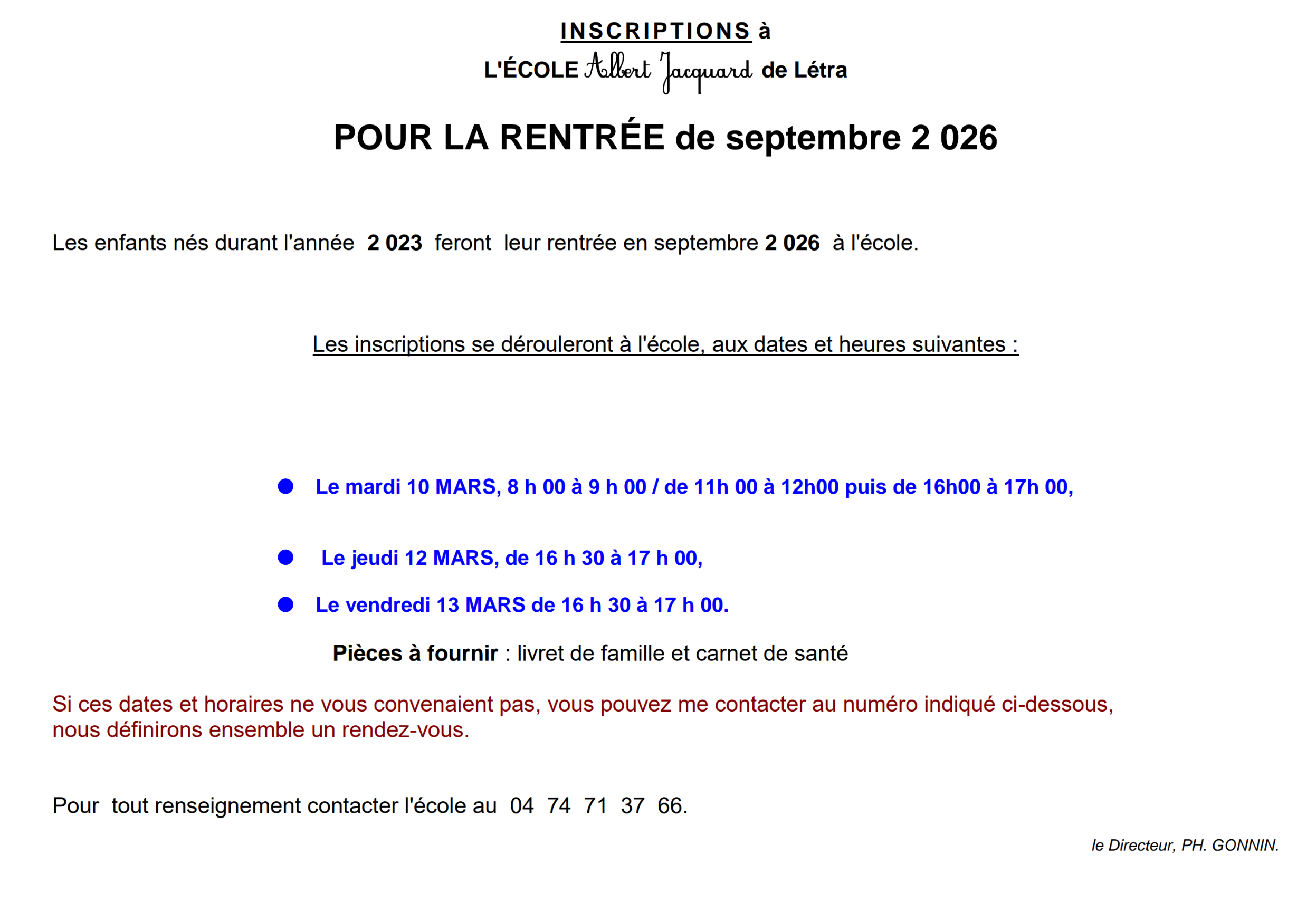 INSCRIPTIONS à
L'ÉCOLE Albert Jacquard de Létra

POUR LA RENTRÉE de septembre 2 026

Les enfants nés durant l'année 2 023 feront leur rentrée en septembre 2 026 à l'école.

Les inscriptions se dérouleront à l'école, aux dates et heures suivantes :

• Le mardi 10 MARS, 8 h 00 à 9 h 00 / de 11h 00 à 12h00 puis de 16h00 à 17h 00,

• Le jeudi 12 MARS, de 16 h 30 à 17 h 00,

• Le vendredi 13 MARS de 16 h 30 à 17 h 00.

Pièces à fournir : livret de famille et carnet de santé

Si ces dates et horaires ne vous convenaient pas, vous pouvez me contacter au numéro indiqué ci-dessous, nous définirons ensemble un rendez-vous.

Pour tout renseignement contacter l'école au 04 74 71 37 66.

le Directeur, PH. GONNIN.